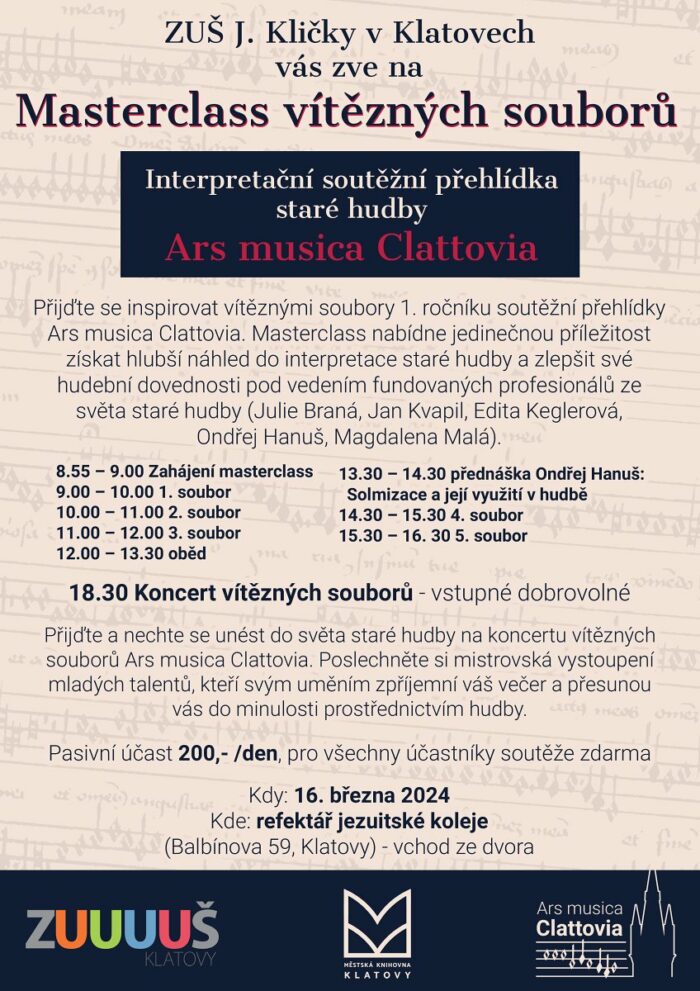 ZUŠ J. Kličky v Klatovech
vás zve na
Masterclass vítězných souborů

Interpretační soutěžní přehlídka staré hudby
Ars musica Clattovia

Přijďte se inspirovat vítěznými soubory 1. ročníku soutěžní přehlídky Ars musica Clattovia. Masterclass nabídne jedinečnou příležitost získat hlubší náhled do interpretace staré hudby a zlepšit své hudební dovednosti pod vedením fundovaných profesionálů ze světa staré hudby (Julie Braná, Jan Kvapil, Edita Keglerová, Ondřej Hanuš, Magdalena Malá).

8.55 – 9.00 Zahájení masterclass
9.00 – 10.00 1. soubor
10.00 – 11.00 2. soubor
11.00 – 12.00 3. soubor
12.00 – 13.30 oběd

13.30 – 14.30 přednáška Ondřej Hanuš: Solmizace a její využití v hudbě
14.30 – 15.30 4. soubor
15.30 – 16. 30 5. soubor

18.30 Koncert vítězných souborů - vstupné dobrovolné

Přijďte a nechte se unést do světa staré hudby na koncertu vítězných souborů Ars musica Clattovia. Poslechněte si mistrovská vystoupení mladých talentů, kteří svým uměním zpříjemní váš večer a přesunou vás do minulosti prostřednictvím hudby.

Pasivní účast 200,- /den, pro všechny účastníky soutěže zdarma

Kdy: 16. března 2024
Kde: refektář jezuitské koleje
(Balbínova 59, Klatovy) - vchod ze dvora

ZUUUUŠ KLATOVY

MĚSTSKÁ KNIHOVNA KLATOVY

Ars musica Clattovia